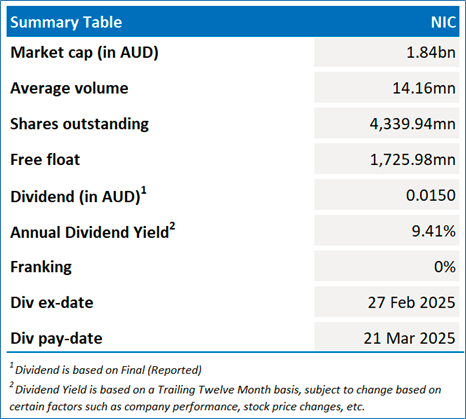 | Summary Table | NIC |
|---|---|
| Market cap (in AUD) | 1.84bn |
| Average volume | 14.16mn |
| Shares outstanding | 4,339.94mn |
| Free float | 1,725.98mn |
| Dividend (in AUD)$^{1}$ | 0.0150 |
| Annual Dividend Yield$^{2}$ | 9.41% |
| Franking | 0% |
| Div ex-date | 27 Feb 2025 |
| Div pay-date | 21 Mar 2025 |

$^{1}$ Dividend is based on Final (Reported)

$^{2}$ Dividend Yield is based on a Trailing Twelve Month basis, subject to change based on certain factors such as company performance, stock price changes, etc.